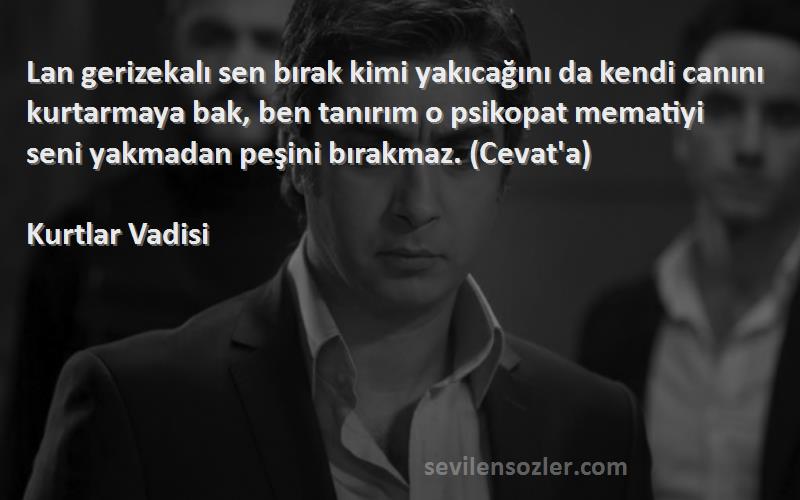 Lan gerizekalı sen bırak kimi yakıcağını da kendi canını kurtarmaya bak, ben tanırım o psikopat mematiyi seni yakmadan peşini bırakmaz. (Cevat'a)

Kurtlar Vadisi

sevilensozler.com